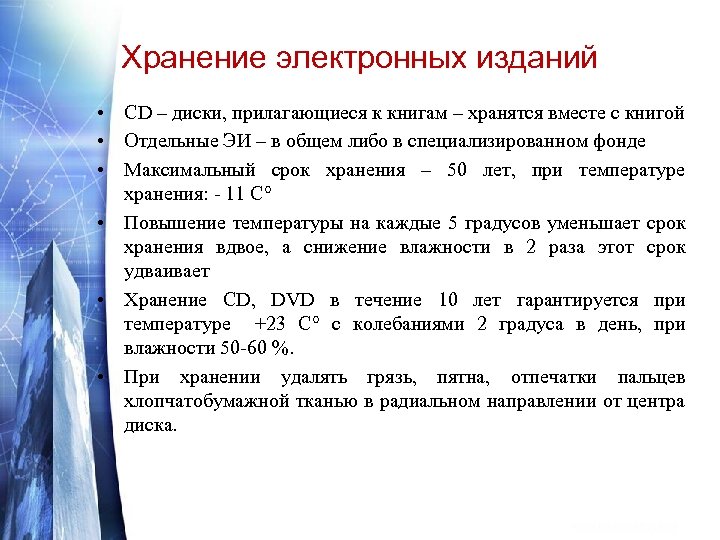 Хранение электронных изданий

• CD – диски, прилагающиеся к книгам – хранятся вместе с книгой
• Отдельные ЭИ – в общем либо в специализированном фонде
• Максимальный срок хранения – 50 лет, при температуре хранения: - 11 С°
• Повышение температуры на каждые 5 градусов уменьшает срок хранения вдвое, а снижение влажности в 2 раза этот срок удваивает
• Хранение CD, DVD в течение 10 лет гарантируется при температуре +23 С° с колебаниями 2 градуса в день, при влажности 50-60 %.
• При хранении удалять грязь, пятна, отпечатки пальцев хлопчатобумажной тканью в радиальном направлении от центра диска.